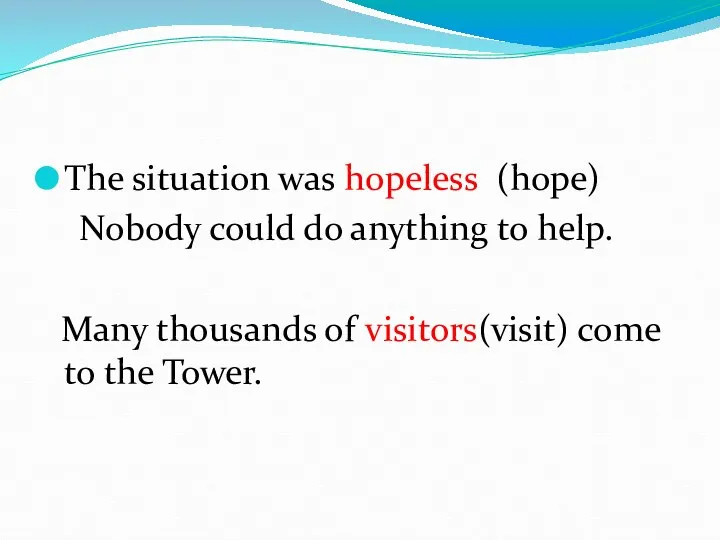 The situation was hopeless (hope) Nobody could do anything to help.

Many thousands of visitors(visit) come to the Tower.